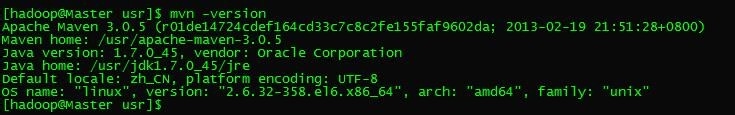 [hadoop@Master usr]$ mvn -version
Apache Maven 3.0.5 (r01de14724cdef164cd33c7c8c2fe155faf9602da; 2013-02-19 21:51:28+0800)
Maven home: /usr/apache-maven-3.0.5
Java version: 1.7.0_45, vendor: Oracle Corporation
Java home: /usr/jdk1.7.0_45/jre
Default locale: zh_CN, platform encoding: UTF-8
OS name: "linux", version: "2.6.32-358.el6.x86_64", arch: "amd64", family: "unix"
[hadoop@Master usr]$